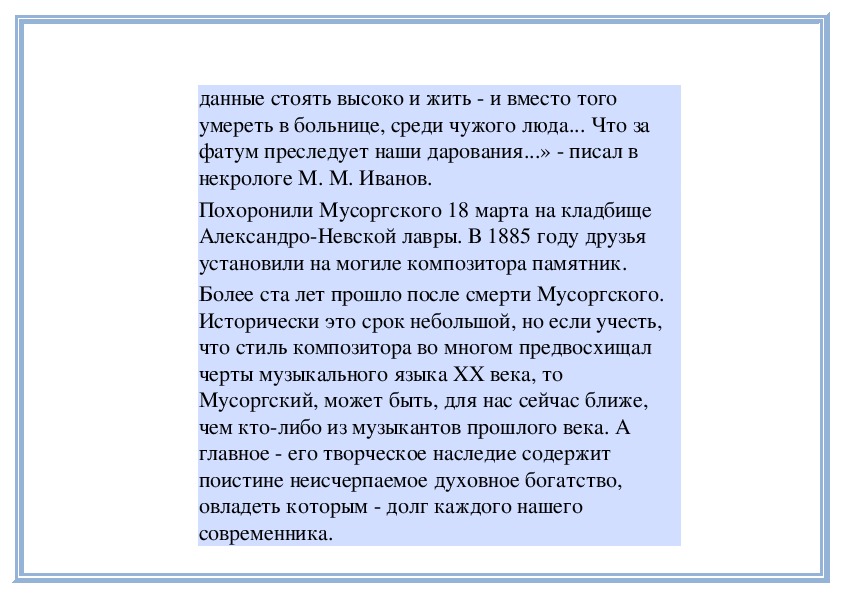 данные стоять высоко и жить - и вместо того умереть в больнице, среди чужого люда... Что за фатум преследует наши дарования...» - писал в некрологе М. М. Иванов.

Похоронили Мусоргского 18 марта на кладбище Александро-Невской лавры. В 1885 году друзья установили на могиле композитора памятник.

Более ста лет прошло после смерти Мусоргского. Исторически это срок небольшой, но если учесть, что стиль композитора во многом предвосхищал черты музыкального языка XX века, то Мусоргский, может быть, для нас сейчас ближе, чем кто-либо из музыкантов прошлого века. А главное - его творческое наследие содержит поистине неисчерпаемое духовное богатство, овладеть которым - долг каждого нашего современника.